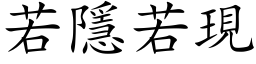 若隱若現